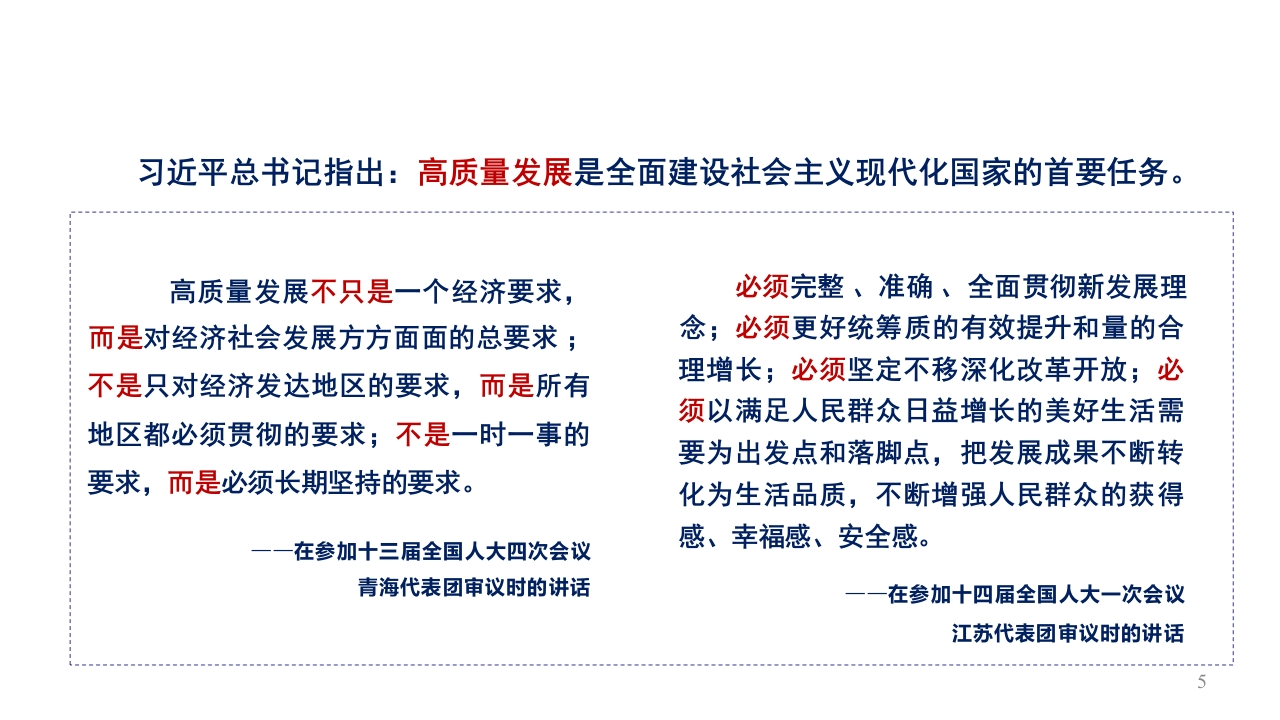 习近平总书记指出：高质量发展是全面建设社会主义现代化国家的首要任务。

高质量发展不只是一个经济要求，而是对经济社会发展方方面面的总要求；不是只对经济发达地区的要求，而是所有地区都必须贯彻的要求；不是一时一事的要求，而是必须长期坚持的要求。

——在参加十三届全国人大四次会议青海代表团审议时的讲话

必须完整、准确、全面贯彻新发展理念；必须更好统筹质的有效提升和量的合理增长；必须坚定不移深化改革开放；必须以满足人民群众日益增长的美好生活需要为出发点和落脚点，把发展成果不断转化为生活品质，不断增强人民群众的获得感、幸福感、安全感。

——在参加十四届全国人大一次会议江苏代表团审议时的讲话

5